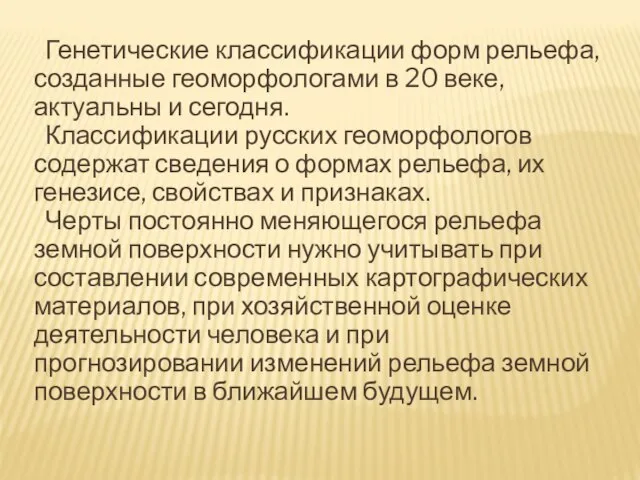 Генетические классификации форм рельефа, созданные геоморфологами в 20 веке, актуальны и сегодня.

Классификации русских геоморфологов содержат сведения о формах рельефа, их генезисе, свойствах и признаках.

Черты постоянно меняющегося рельефа земной поверхности нужно учитывать при составлении современных картографических материалов, при хозяйственной оценке деятельности человека и при прогнозировании изменений рельефа земной поверхности в ближайшем будущем.